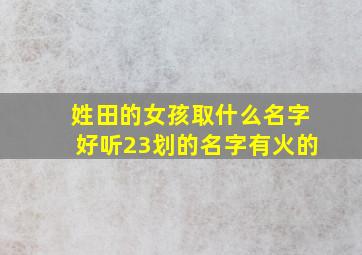 姓田的女孩取什么名字好听23划的名字有火的